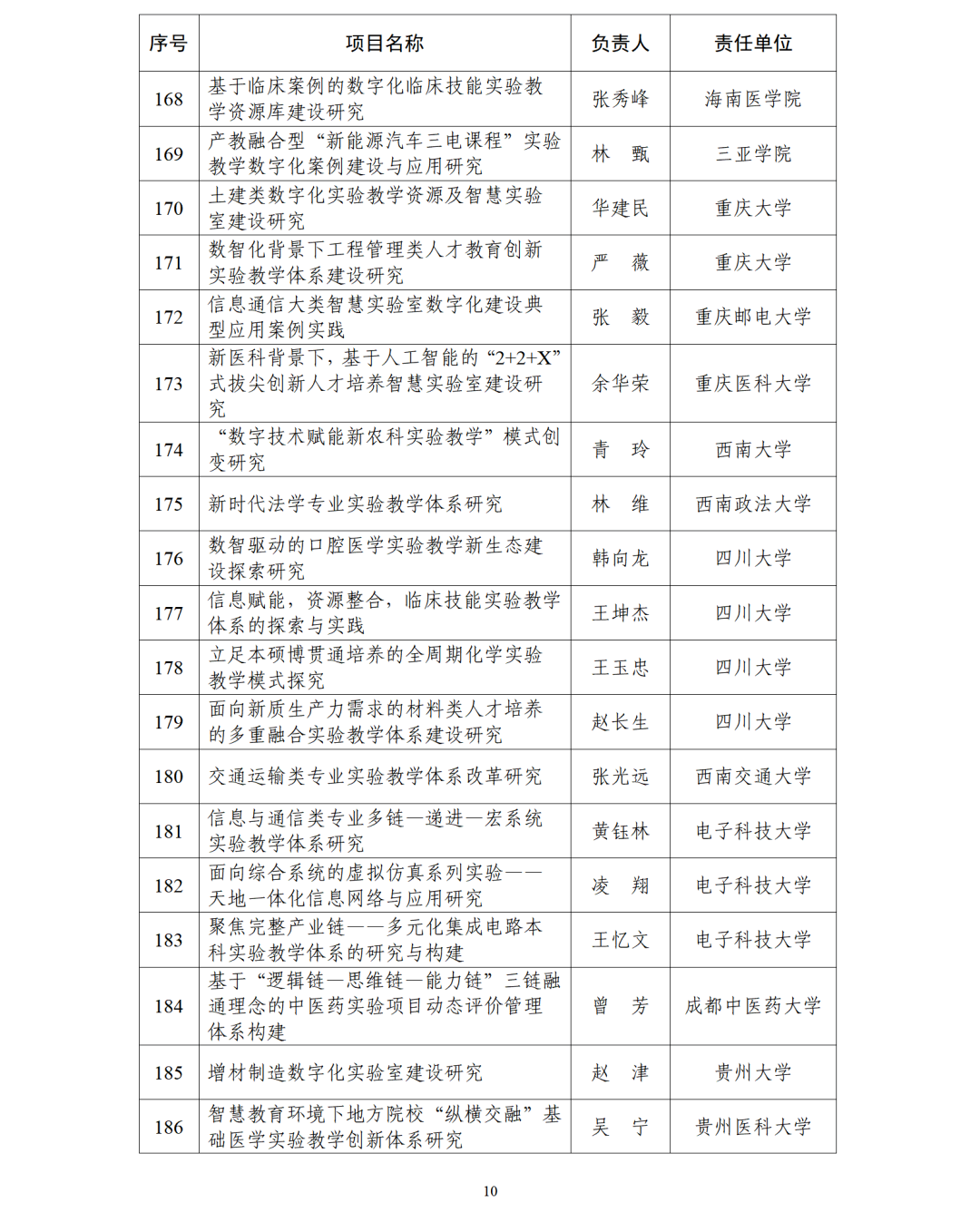 | 序号 | 项目名称 | 负责人 | 责任单位 |
|---|---|---|---|
| 168 | 基于临床案例的数字化临床技能实验教学资源库建设研究 | 张秀峰 | 海南医学院 |
| 169 | 产教融合型“新能源汽车三电课程”实验教学数字化案例建设与应用研究 | 林　甄 | 三亚学院 |
| 170 | 土建类数字化实验教学资源及智慧实验室建设研究 | 华建民 | 重庆大学 |
| 171 | 数智化背景下工程管理类人才教育创新实验教学体系建设研究 | 严　薇 | 重庆大学 |
| 172 | 信息通信大类智慧实验室数字化建设典型应用案例实践 | 张　毅 | 重庆邮电大学 |
| 173 | 新医科背景下，基于人工智能的“2+2+X”式拔尖创新人才培养智慧实验室建设研究 | 余华荣 | 重庆医科大学 |
| 174 | “数字技术赋能新农科实验教学”模式创变研究 | 青　玲 | 西南大学 |
| 175 | 新时代法学专业实验教学体系研究 | 林　维 | 西南政法大学 |
| 176 | 数智驱动的口腔医学实验教学新生态建设探索研究 | 韩向龙 | 四川大学 |
| 177 | 信息赋能，资源整合，临床技能实验教学体系的探索与实践 | 王坤杰 | 四川大学 |
| 178 | 立足本硕博贯通培养的全周期化学实验教学模式探究 | 王玉忠 | 四川大学 |
| 179 | 面向新质生产力需求的材料类人才培养的多重融合实验教学体系建设研究 | 赵长生 | 四川大学 |
| 180 | 交通运输类专业实验教学体系改革研究 | 张光远 | 西南交通大学 |
| 181 | 信息与通信类专业多链—递进—宏系统实验教学体系研究 | 黄钰林 | 电子科技大学 |
| 182 | 面向综合系统的虚拟仿真系列实验——天地一体化信息网络与应用研究 | 凌　翔 | 电子科技大学 |
| 183 | 聚焦完整产业链——多元化集成电路本科实验教学体系的研究与构建 | 王忆文 | 电子科技大学 |
| 184 | 基于“逻辑链—思维链—能力链”三链融通理念的中医药实验项目动态评价管理体系构建 | 曾　芳 | 成都中医药大学 |
| 185 | 增材制造数字化实验室建设研究 | 赵　津 | 贵州大学 |
| 186 | 智慧教育环境下地方院校“纵横交融”基础医学实验教学创新体系研究 | 吴　宁 | 贵州医科大学 |

10